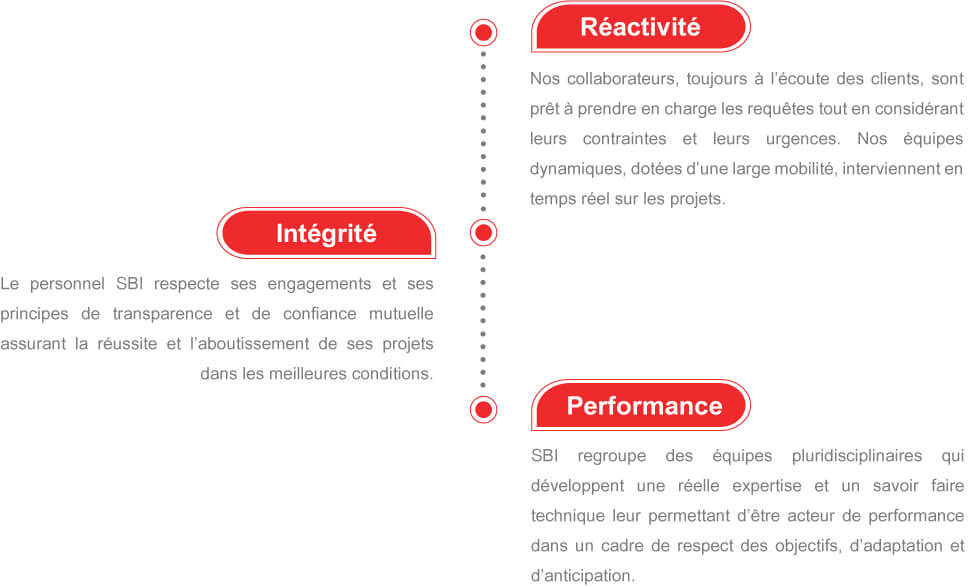 Réactivité

Nos collaborateurs, toujours à l'écoute des clients, sont prêt à prendre en charge les requêtes tout en considérant leurs contraintes et leurs urgences. Nos équipes dynamiques, dotées d'une large mobilité, interviennent en temps réel sur les projets.

Intégrité

Le personnel SBI respecte ses engagements et ses principes de transparence et de confiance mutuelle assurant la réussite et l'aboutissement de ses projets dans les meilleures conditions.

Performance

SBI regroupe des équipes pluridisciplinaires qui développent une réelle expertise et un savoir faire technique leur permettant d'être acteur de performance dans un cadre de respect des objectifs, d'adaptation et d'anticipation.